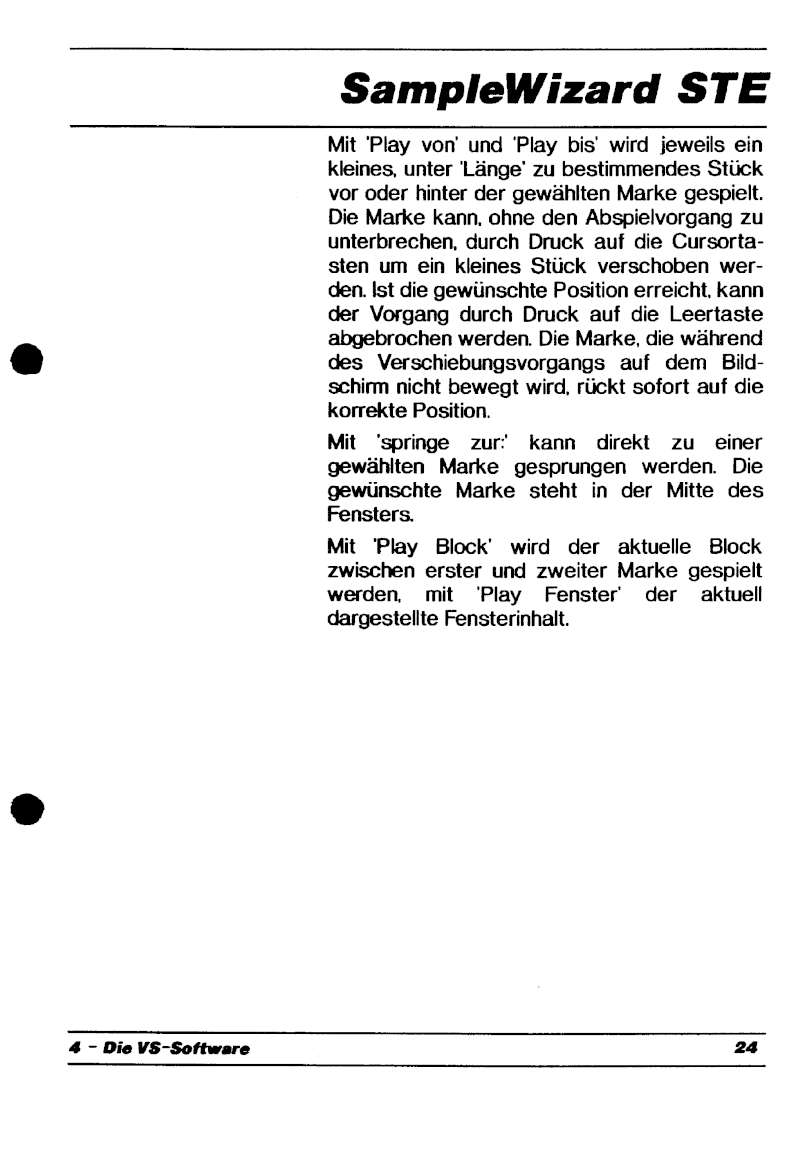 SampleWizard STE

Mit 'Play von' und 'Play bis' wird jeweils ein kleines, unter 'Länge' zu bestimmendes Stück vor oder hinter der gewählten Marke gespielt. Die Marke kann, ohne den Abspielvorgang zu unterbrechen, durch Druck auf die Cursortasten um ein kleines Stück verschoben werden. Ist die gewünschte Position erreicht, kann der Vorgang durch Druck auf die Leertaste abgebrochen werden. Die Marke, die während des Verschiebungsvorgangs auf dem Bildschirm nicht bewegt wird, rückt sofort auf die korrekte Position.

Mit 'springe zur:' kann direkt zu einer gewählten Marke gesprungen werden. Die gewünschte Marke steht in der Mitte des Fensters.

Mit 'Play Block' wird der aktuelle Block zwischen erster und zweiter Marke gespielt werden, mit 'Play Fenster' der aktuell dargestellte Fensterinhalt.

4 - Die VS-Software

24